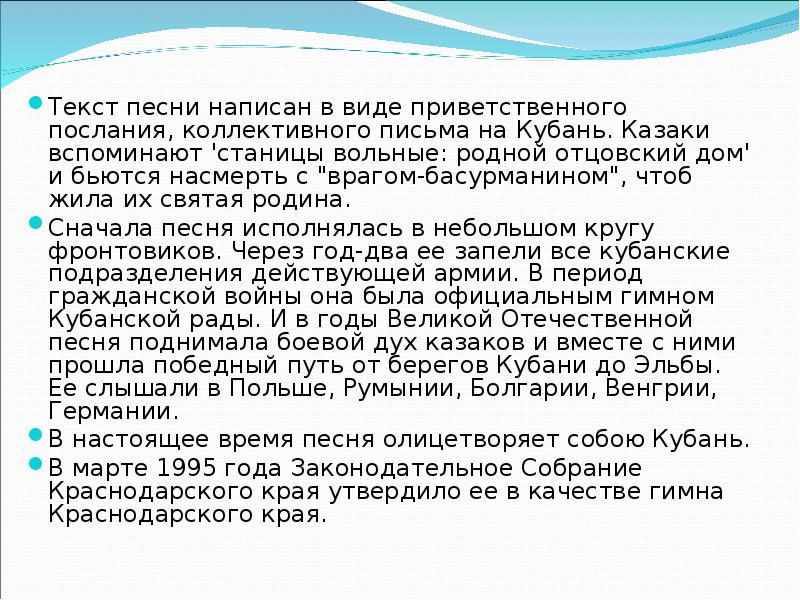 Текст песни написан в виде приветственного послания, коллективного письма на Кубань. Казаки вспоминают 'станицы вольные: родной отцовский дом' и бьются насмерть с "врагом-басурманином", чтоб жила их святая родина.

Сначала песня исполнялась в небольшом кругу фронтовиков. Через год-два ее запели все кубанские подразделения действующей армии. В период гражданской войны она была официальным гимном Кубанской рады. И в годы Великой Отечественной песня поднимала боевой дух казаков и вместе с ними прошла победный путь от берегов Кубани до Эльбы. Ее слышали в Польше, Румынии, Болгарии, Венгрии, Германии.

В настоящее время песня олицетворяет собою Кубань.

В марте 1995 года Законодательное Собрание Краснодарского края утвердило ее в качестве гимна Краснодарского края.